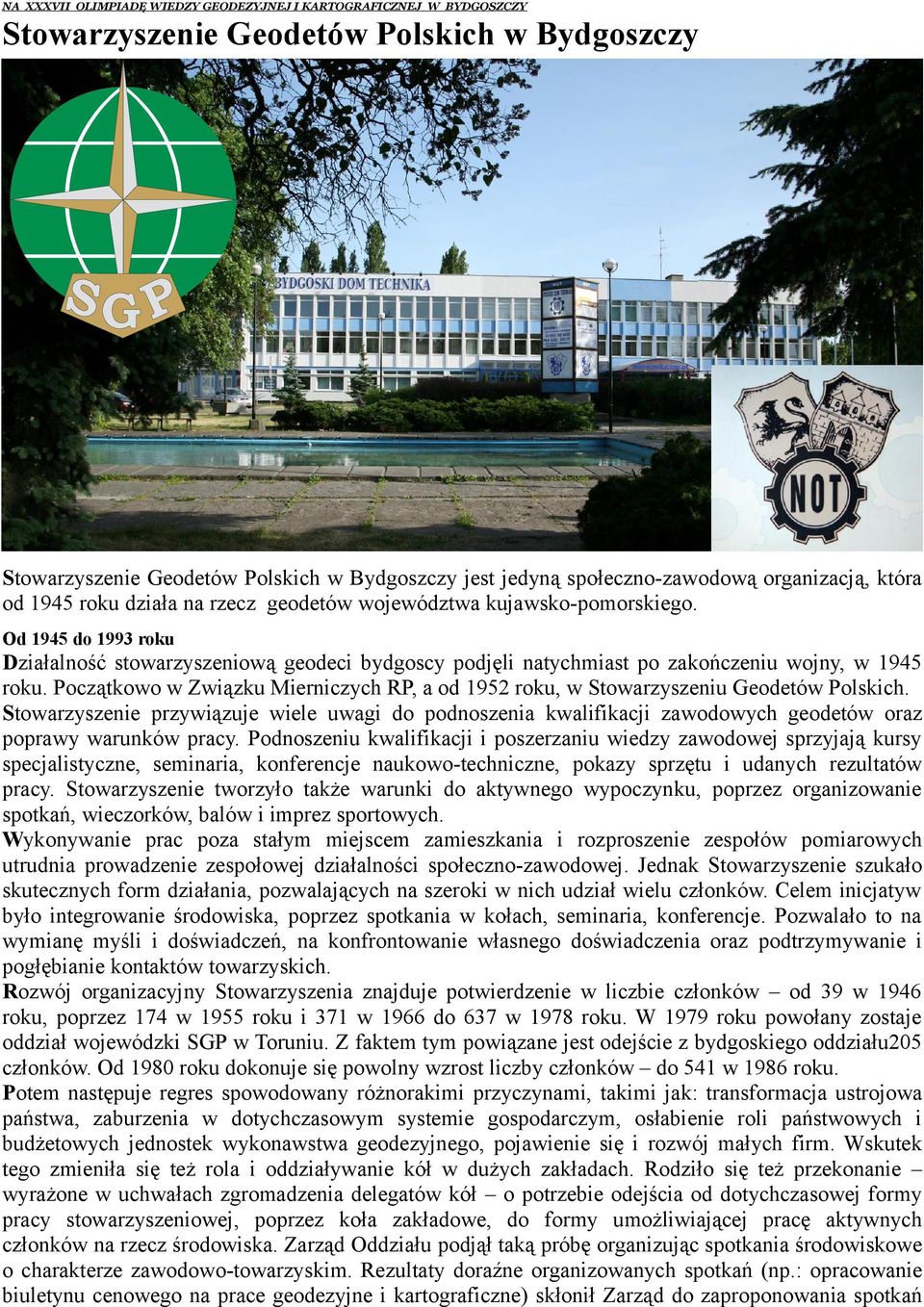 NA XXXVII OLIMPIADĘ WIEDZY GEODEZYJNEJ I KARTOGRAFICZNEJ W BYDGOSZCZY

Stowarzyszenie Geodetów Polskich w Bydgoszczy

SGP

BYDGOSKI DOM TECHNIKA

NOT

Stowarzyszenie Geodetów Polskich w Bydgoszczy jest jedyną społeczno-zawodową organizacją, która od 1945 roku działa na rzecz geodetów województwa kujawsko-pomorskiego.

Od 1945 do 1993 roku

Działalność stowarzyszeniową geodeci bydgoscy podjęli natychmiast po zakończeniu wojny, w 1945 roku. Początkowo w Związku Mierniczych RP, a od 1952 roku, w Stowarzyszeniu Geodetów Polskich. Stowarzyszenie przywiązuje wiele uwagi do podnoszenia kwalifikacji zawodowych geodetów oraz poprawy warunków pracy. Podnoszeniu kwalifikacji i poszerzaniu wiedzy zawodowej sprzyjają kursy specjalistyczne, seminaria, konferencje naukowo-techniczne, pokazy sprzętu i udanych rezultatów pracy. Stowarzyszenie tworzyło także warunki do aktywnego wypoczynku, poprzez organizowanie spotkań, wieczorków, balów i imprez sportowych.

Wykonywanie prac poza stałym miejscem zamieszkania i rozproszenie zespołów pomiarowych utrudnia prowadzenie zespołowej działalności społeczno-zawodowej. Jednak Stowarzyszenie szukało skutecznych form działania, pozwalających na szeroki w nich udział wielu członków. Celem inicjatyw było integrowanie środowiska, poprzez spotkania w kołach, seminaria, konferencje. Pozwalało to na wymianę myśli i doświadczeń, na konfrontowanie własnego doświadczenia oraz podtrzymywanie i pogłębianie kontaktów towarzyskich.

Rozwój organizacyjny Stowarzyszenia znajduje potwierdzenie w liczbie członków – od 39 w 1946 roku, poprzez 174 w 1955 roku i 371 w 1966 do 637 w 1978 roku. W 1979 roku powołany zostaje oddział wojewódzki SGP w Toruniu. Z faktem tym powiązane jest odejście z bydgoskiego oddziału205 członków. Od 1980 roku dokonuje się powolny wzrost liczby członków – do 541 w 1986 roku.

Potem następuje regres spowodowany różnorakimi przyczynami, takimi jak: transformacja ustrojowa państwa, zaburzenia w dotychczasowym systemie gospodarczym, osłabienie roli państwowych i budżetowych jednostek wykonawstwa geodezyjnego, pojawienie się i rozwój małych firm. Wskutek tego zmieniła się też rola i oddziaływanie kół w dużych zakładach. Rodziło się też przekonanie – wyrażone w uchwałach zgromadzenia delegatów kół – o potrzebie odejścia od dotychczasowej formy pracy stowarzyszeniowej, poprzez koła zakładowe, do formy umożliwiającej pracę aktywnych członków na rzecz środowiska. Zarząd Oddziału podjął taką próbę organizując spotkania środowiskowe o charakterze zawodowo-towarzyskim. Rezultaty doraźne organizowanych spotkań (np.: opracowanie biuletynu cenowego na prace geodezyjne i kartograficzne) skłonił Zarząd do zaproponowania spotkań